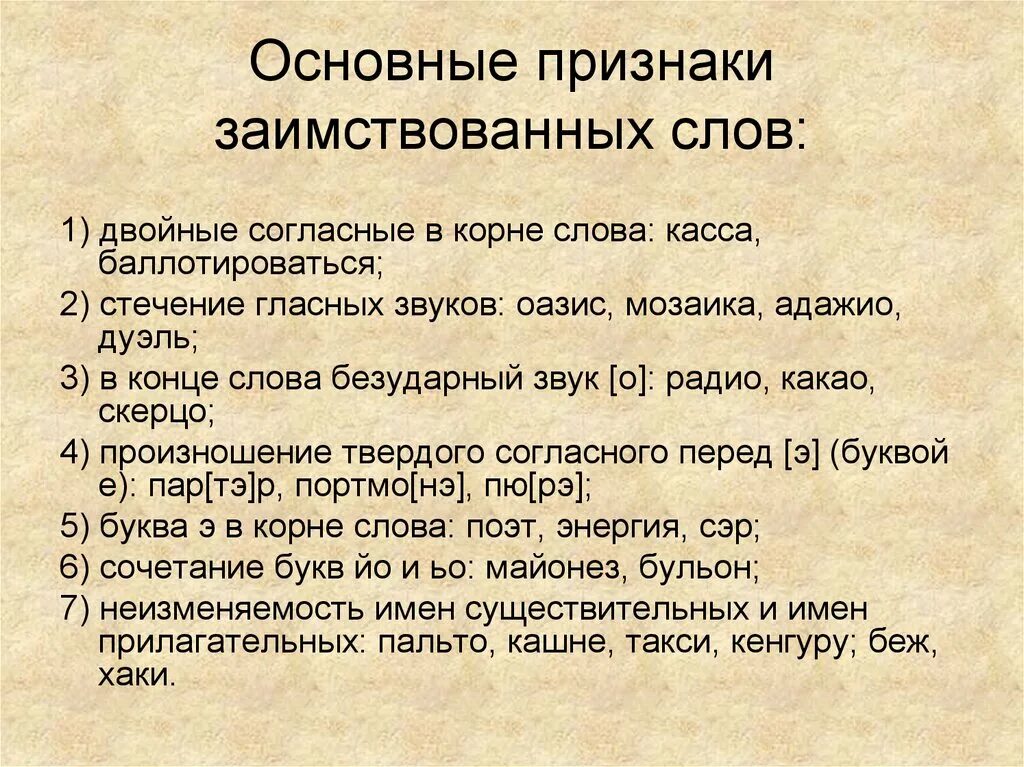 Основные признаки заимствованных слов:

1) двойные согласные в корне слова: касса, баллотироваться;

2) стечение гласных звуков: оазис, мозаика, адажио, дуэль;

3) в конце слова безударный звук [о]: радио, какао, скерцо;

4) произношение твердого согласного перед [э] (буквой е): пар[тэ]р, портмо[нэ], пю[рэ];

5) буква э в корне слова: поэт, энергия, сэр;

6) сочетание букв йо и ьо: майонез, бульон;

7) неизменяемость имен существительных и имен прилагательных: пальто, кашне, такси, кенгуру; беж, хаки.